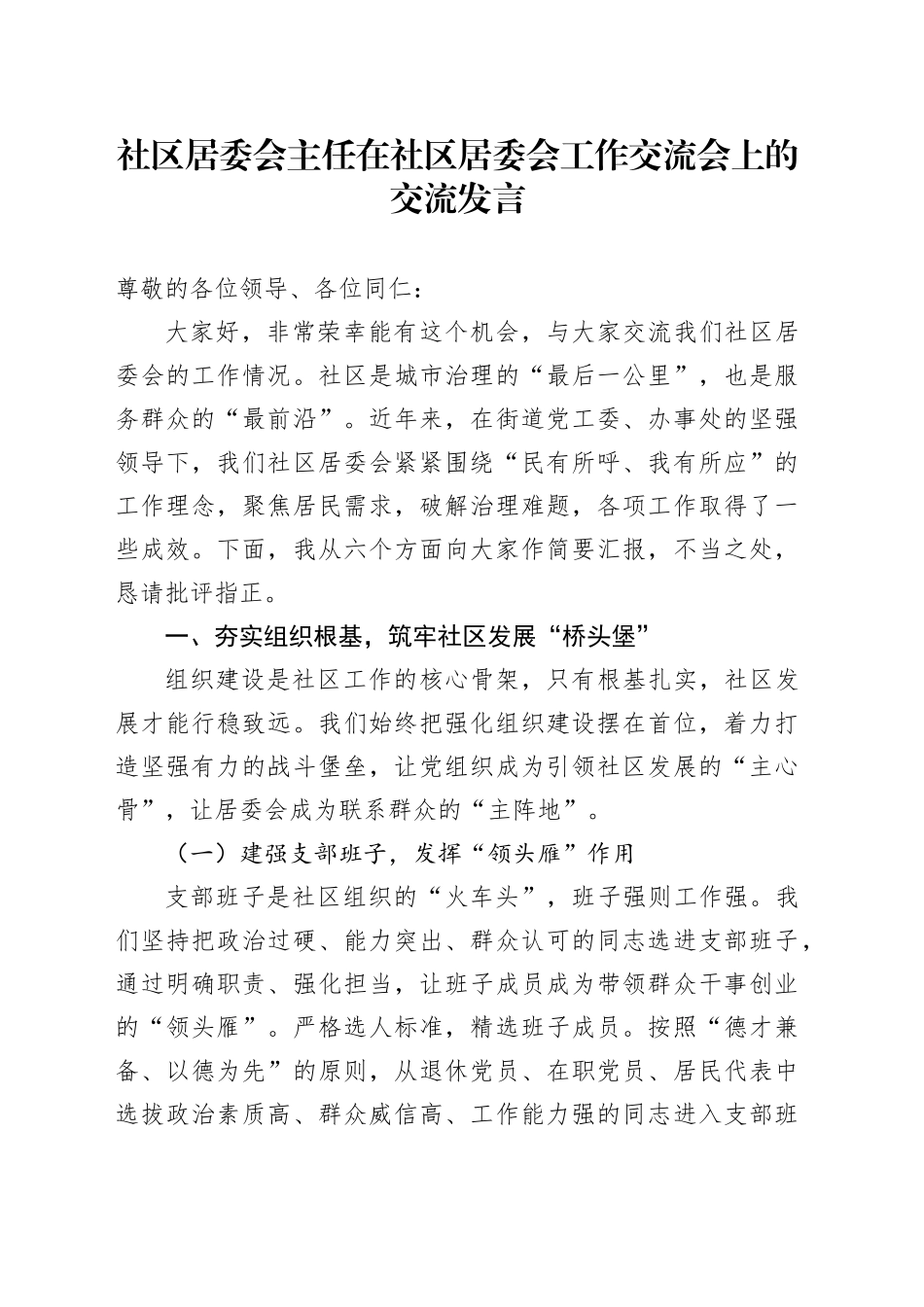 社区居委会主任在社区居委会工作交流会上的交流发言

尊敬的各位领导、各位同仁：

大家好，非常荣幸能有这个机会，与大家交流我们社区居委会的工作情况。社区是城市治理的“最后一公里”，也是服务群众的“最前沿”。近年来，在街道党工委、办事处的坚强领导下，我们社区居委会紧紧围绕“民有所呼、我有所应”的工作理念，聚焦居民需求，破解治理难题，各项工作取得了一些成效。下面，我从六个方面向大家作简要汇报，不当之处，恳请批评指正。

一、夯实组织根基，筑牢社区发展“桥头堡”

组织建设是社区工作的核心骨架，只有根基扎实，社区发展才能行稳致远。我们始终把强化组织建设摆在首位，着力打造坚强有力的战斗堡垒，让党组织成为引领社区发展的“主心骨”，让居委会成为联系群众的“主阵地”。

（一）建强支部班子，发挥“领头雁”作用

支部班子是社区组织的“火车头”，班子强则工作强。我们坚持把政治过硬、能力突出、群众认可的同志选进支部班子，通过明确职责、强化担当，让班子成员成为带领群众干事创业的“领头雁”。严格选人标准，精选班子成员。按照“德才兼备、以德为先”的原则，从退休党员、在职党员、居民代表中选拔政治素质高、群众威信高、工作能力强的同志进入支部班